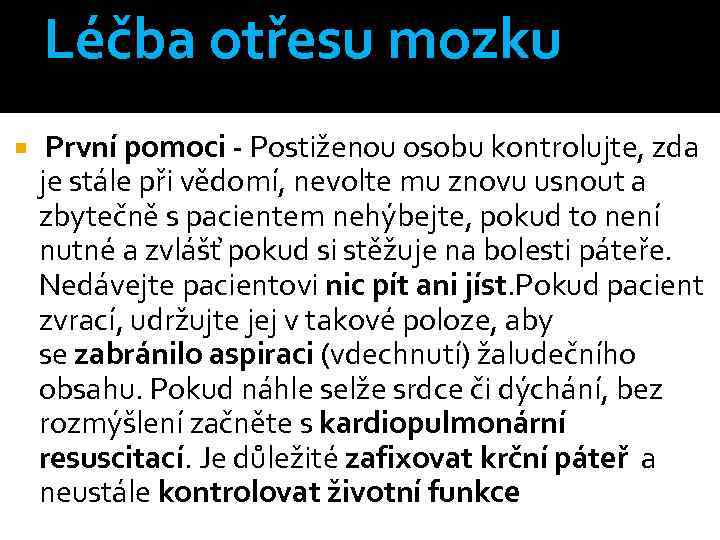 Léčba otřesu mozku

První pomoci - Postiženou osobu kontrolujte, zda je stále při vědomí, nevolte mu znovu usnout a zbytečně s pacientem nehýbejte, pokud to není nutné a zvlášť pokud si stěžuje na bolesti páteře. Nedávejte pacientovi nic pít ani jíst.Pokud pacient zvrací, udržujte jej v takové poloze, aby se zabránilo aspiraci (vdechnutí) žaludečního obsahu. Pokud náhle selže srdce či dýchání, bez rozmýšlení začněte s kardiopulmonární resuscitací. Je důležité zafixovat krční páteř a neustále kontrolovat životní funkce